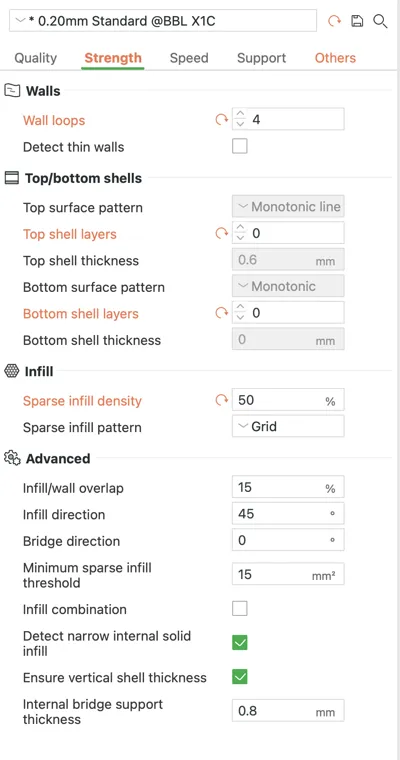 * 0.20mm Standard @BBL X1C

Quality Strength Speed Support Others

Walls

Wall loops 4

Detect thin walls

Top/bottom shells

Top surface pattern Monotonic line

Top shell layers 0

Top shell thickness 0.6 mm

Bottom surface pattern Monotonic

Bottom shell layers 0

Bottom shell thickness 0 mm

Infill

Sparse infill density 50 %

Sparse infill pattern Grid

Advanced

Infill/wall overlap 15 %

Infill direction 45 °

Bridge direction 0 °

Minimum sparse infill threshold 15 mm²

Infill combination

Detect narrow internal solid infill

Ensure vertical shell thickness

Internal bridge support thickness 0.8 mm